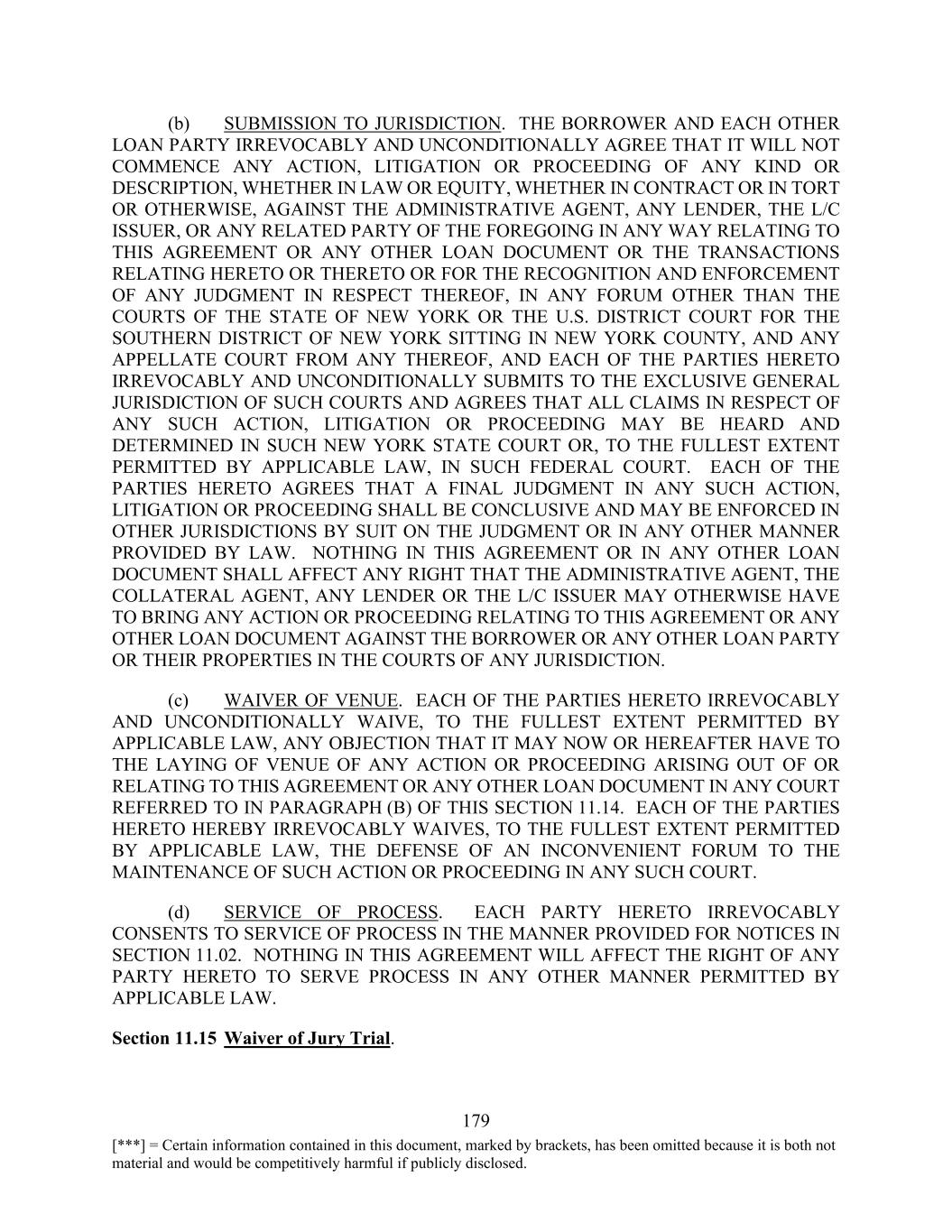 (b) SUBMISSION TO JURISDICTION. THE BORROWER AND EACH OTHER LOAN PARTY IRREVOCABLY AND UNCONDITIONALLY AGREE THAT IT WILL NOT COMMENCE ANY ACTION, LITIGATION OR PROCEEDING OF ANY KIND OR DESCRIPTION, WHETHER IN LAW OR EQUITY, WHETHER IN CONTRACT OR IN TORT OR OTHERWISE, AGAINST THE ADMINISTRATIVE AGENT, ANY LENDER, THE L/C ISSUER, OR ANY RELATED PARTY OF THE FOREGOING IN ANY WAY RELATING TO THIS AGREEMENT OR ANY OTHER LOAN DOCUMENT OR THE TRANSACTIONS RELATING HERETO OR THERETO OR FOR THE RECOGNITION AND ENFORCEMENT OF ANY JUDGMENT IN RESPECT THEREOF, IN ANY FORUM OTHER THAN THE COURTS OF THE STATE OF NEW YORK OR THE U.S. DISTRICT COURT FOR THE SOUTHERN DISTRICT OF NEW YORK SITTING IN NEW YORK COUNTY, AND ANY APPELLATE COURT FROM ANY THEREOF, AND EACH OF THE PARTIES HERETO IRREVOCABLY AND UNCONDITIONALLY SUBMITS TO THE EXCLUSIVE GENERAL JURISDICTION OF SUCH COURTS AND AGREES THAT ALL CLAIMS IN RESPECT OF ANY SUCH ACTION, LITIGATION OR PROCEEDING MAY BE HEARD AND DETERMINED IN SUCH NEW YORK STATE COURT OR, TO THE FULLEST EXTENT PERMITTED BY APPLICABLE LAW, IN SUCH FEDERAL COURT. EACH OF THE PARTIES HERETO AGREES THAT A FINAL JUDGMENT IN ANY SUCH ACTION, LITIGATION OR PROCEEDING SHALL BE CONCLUSIVE AND MAY BE ENFORCED IN OTHER JURISDICTIONS BY SUIT ON THE JUDGMENT OR IN ANY OTHER MANNER PROVIDED BY LAW. NOTHING IN THIS AGREEMENT OR IN ANY OTHER LOAN DOCUMENT SHALL AFFECT ANY RIGHT THAT THE ADMINISTRATIVE AGENT, THE COLLATERAL AGENT, ANY LENDER OR THE L/C ISSUER MAY OTHERWISE HAVE TO BRING ANY ACTION OR PROCEEDING RELATING TO THIS AGREEMENT OR ANY OTHER LOAN DOCUMENT AGAINST THE BORROWER OR ANY OTHER LOAN PARTY OR THEIR PROPERTIES IN THE COURTS OF ANY JURISDICTION.

(c) WAIVER OF VENUE. EACH OF THE PARTIES HERETO IRREVOCABLY AND UNCONDITIONALLY WAIVE, TO THE FULLEST EXTENT PERMITTED BY APPLICABLE LAW, ANY OBJECTION THAT IT MAY NOW OR HEREAFTER HAVE TO THE LAYING OF VENUE OF ANY ACTION OR PROCEEDING ARISING OUT OF OR RELATING TO THIS AGREEMENT OR ANY OTHER LOAN DOCUMENT IN ANY COURT REFERRED TO IN PARAGRAPH (B) OF THIS SECTION 11.14. EACH OF THE PARTIES HERETO HEREBY IRREVOCABLY WAIVES, TO THE FULLEST EXTENT PERMITTED BY APPLICABLE LAW, THE DEFENSE OF AN INCONVENIENT FORUM TO THE MAINTENANCE OF SUCH ACTION OR PROCEEDING IN ANY SUCH COURT.

(d) SERVICE OF PROCESS. EACH PARTY HERETO IRREVOCABLY CONSENTS TO SERVICE OF PROCESS IN THE MANNER PROVIDED FOR NOTICES IN SECTION 11.02. NOTHING IN THIS AGREEMENT WILL AFFECT THE RIGHT OF ANY PARTY HERETO TO SERVE PROCESS IN ANY OTHER MANNER PERMITTED BY APPLICABLE LAW.

Section 11.15 Waiver of Jury Trial.

179

[***] = Certain information contained in this document, marked by brackets, has been omitted because it is both not material and would be competitively harmful if publicly disclosed.